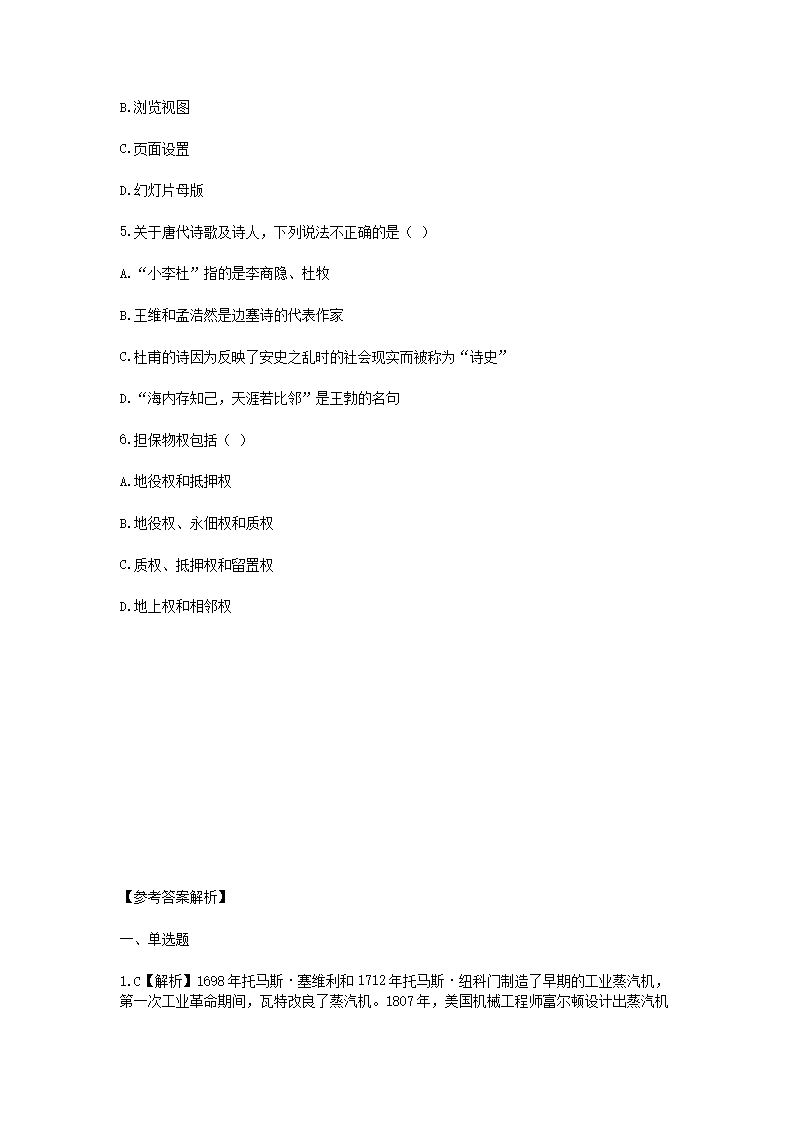 B.浏览视图

C.页面设置

D.幻灯片母版

5.关于唐代诗歌及诗人，下列说法不正确的是（ ）

A.“小李杜”指的是李商隐、杜牧

B.王维和孟浩然是边塞诗的代表作家

C.杜甫的诗因为反映了安史之乱时的社会现实而被称为“诗史”

D.“海内存知己，天涯若比邻”是王勃的名句

6.担保物权包括（ ）

A.地役权和抵押权

B.地役权、永佃权和质权

C.质权、抵押权和留置权

D.地上权和相邻权

【参考答案解析】

一、单选题

1.C【解析】1698年托马斯·塞维利和1712年托马斯·纽科门制造了早期的工业蒸汽机，第一次工业革命期间，瓦特改良了蒸汽机。1807年，美国机械工程师富尔顿设计出蒸汽机